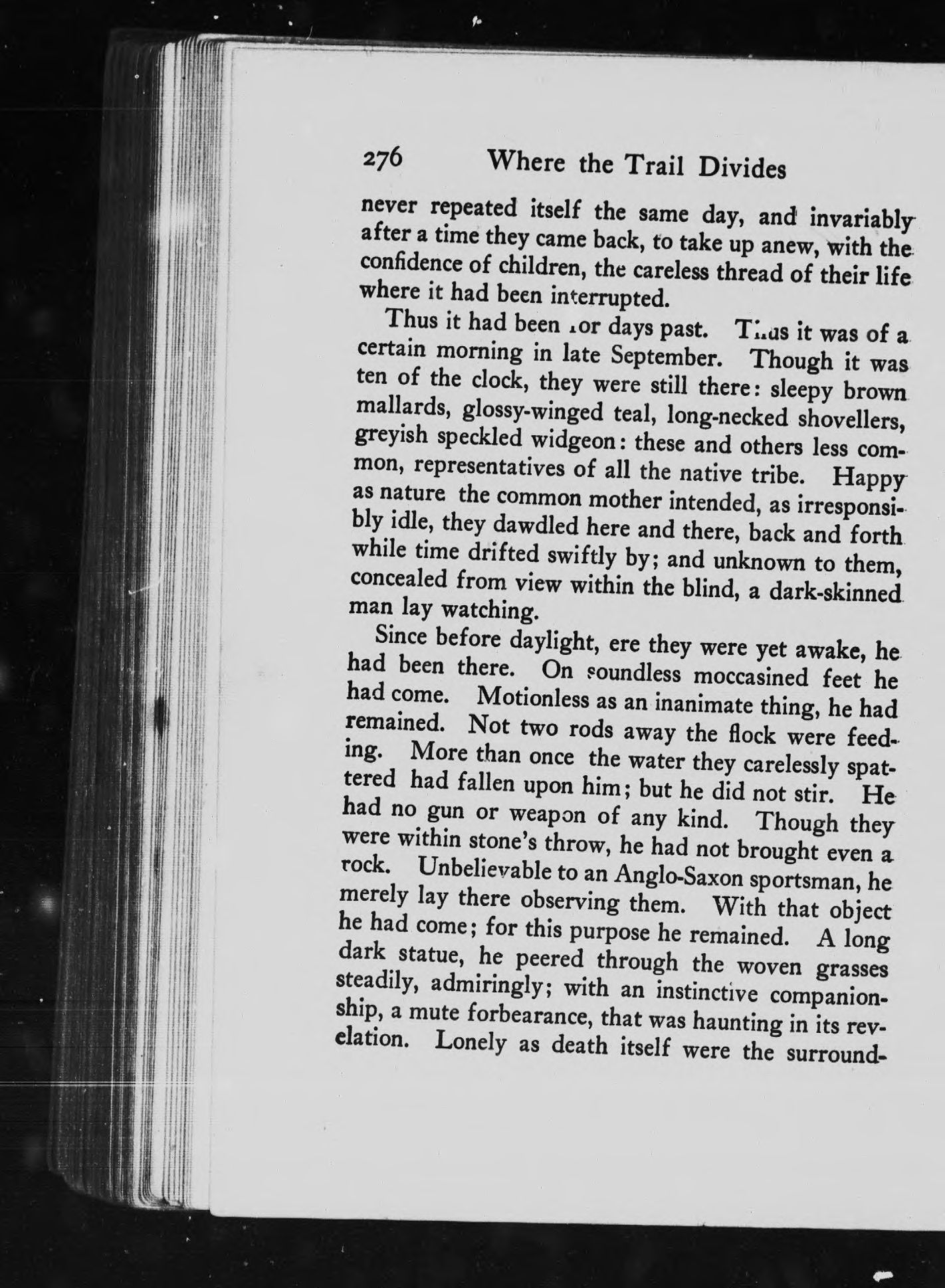 276 Where the Trail Divides

never repeated itself the same day, and invariably after a time they came back, to take up anew, with the confidence of children, the careless thread of their life where it had been interrupted.

Thus it had been for days past. Thus it was of a certain morning in late September. Though it was ten of the clock, they were still there: sleepy brown mallards, glossy-winged teal, long-necked shovellers, greyish speckled widgeon: these and others less common, representatives of all the native tribe. Happy as nature the common mother intended, as irresponsibly idle, they dawdled here and there, back and forth while time drifted swiftly by; and unknown to them, concealed from view within the blind, a dark-skinned man lay watching.

Since before daylight, ere they were yet awake, he had been there. On soundless moccasined feet he had come. Motionless as an inanimate thing, he had remained. Not two rods away the flock were feeding. More than once the water they carelessly spattered had fallen upon him; but he did not stir. He had no gun or weapon of any kind. Though they were within stone's throw, he had not brought even a rock. Unbelievable to an Anglo-Saxon sportsman, he merely lay there observing them. With that object he had come; for this purpose he remained. A long dark statue, he peered through the woven grasses steadily, admiringly; with an instinctive companionship, a mute forbearance, that was haunting in its revelation. Lonely as death itself were the surround-